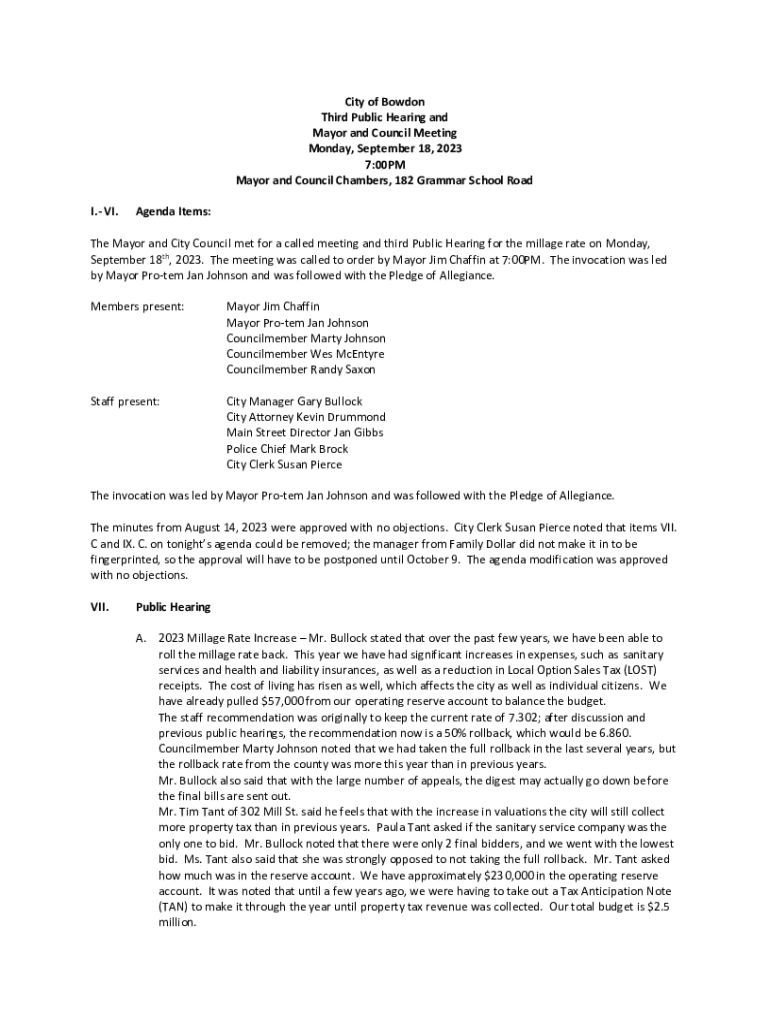 City of Bowdon
Third Public Hearing and
Mayor and Council Meeting
Monday, September 18, 2023
7:00PM
Mayor and Council Chambers, 182 Grammar School Road

I.-VI. Agenda Items:

The Mayor and City Council met for a called meeting and third Public Hearing for the millage rate on Monday, September 18$^{th}$, 2023. The meeting was called to order by Mayor Jim Chaffin at 7:00PM. The invocation was led by Mayor Pro-tem Jan Johnson and was followed with the Pledge of Allegiance.

Members present: Mayor Jim Chaffin
Mayor Pro-tem Jan Johnson
Councilmember Marty Johnson
Councilmember Wes McEntyre
Councilmember Randy Saxon

Staff present: City Manager Gary Bullock
City Attorney Kevin Drummond
Main Street Director Jan Gibbs
Police Chief Mark Brock
City Clerk Susan Pierce

The invocation was led by Mayor Pro-tem Jan Johnson and was followed with the Pledge of Allegiance.

The minutes from August 14, 2023 were approved with no objections. City Clerk Susan Pierce noted that items VII. C and IX. C. on tonight's agenda could be removed; the manager from Family Dollar did not make it in to be fingerprinted, so the approval will have to be postponed until October 9. The agenda modification was approved with no objections.

VII. Public Hearing

A. 2023 Millage Rate Increase – Mr. Bullock stated that over the past few years, we have been able to roll the millage rate back. This year we have had significant increases in expenses, such as sanitary services and health and liability insurances, as well as a reduction in Local Option Sales Tax (LOST) receipts. The cost of living has risen as well, which affects the city as well as individual citizens. We have already pulled $57,000 from our operating reserve account to balance the budget.
The staff recommendation was originally to keep the current rate of 7.302; after discussion and previous public hearings, the recommendation now is a 50% rollback, which would be 6.860. Councilmember Marty Johnson noted that we had taken the full rollback in the last several years, but the rollback rate from the county was more this year than in previous years.
Mr. Bullock also said that with the large number of appeals, the digest may actually go down before the final bills are sent out.
Mr. Tim Tant of 302 Mill St. said he feels that with the increase in valuations the city will still collect more property tax than in previous years. Paula Tant asked if the sanitary service company was the only one to bid. Mr. Bullock noted that there were only 2 final bidders, and we went with the lowest bid. Ms. Tant also said that she was strongly opposed to not taking the full rollback. Mr. Tant asked how much was in the reserve account. We have approximately $230,000 in the operating reserve account. It was noted that until a few years ago, we were having to take out a Tax Anticipation Note (TAN) to make it through the year until property tax revenue was collected. Our total budget is $2.5 million.